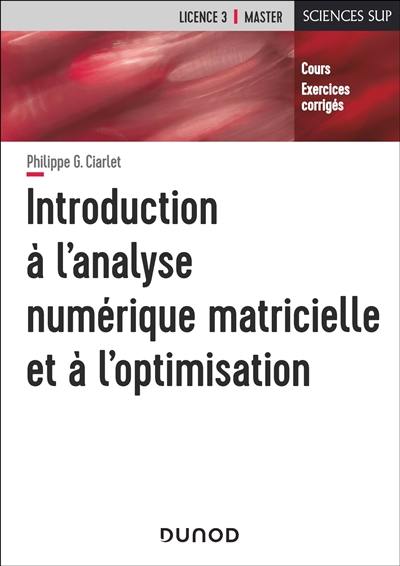 LICENCE 3 | MASTER

SCIENCES SUP

Cours
Exercices corrigés

Philippe G. Ciarlet

Introduction à l'analyse numérique matricielle et à l'optimisation

DUNOD